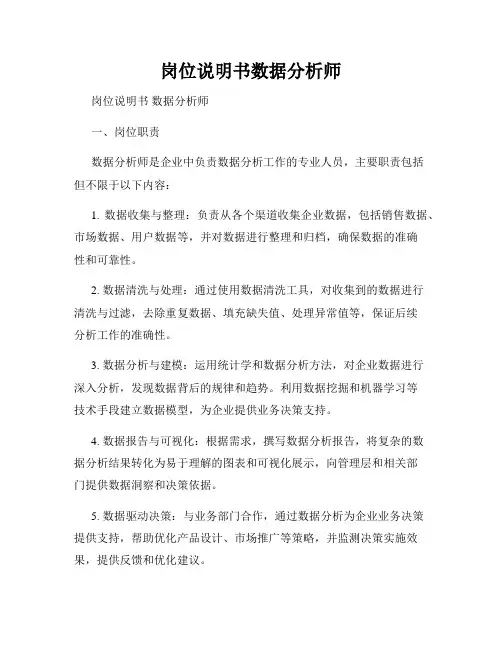 岗位说明书数据分析师

岗位说明书 数据分析师

一、岗位职责

数据分析师是企业中负责数据分析工作的专业人员，主要职责包括但不限于以下内容：

1. 数据收集与整理：负责从各个渠道收集企业数据，包括销售数据、市场数据、用户数据等，并对数据进行整理和归档，确保数据的准确性和可靠性。

2. 数据清洗与处理：通过使用数据清洗工具，对收集到的数据进行清洗与过滤，去除重复数据、填充缺失值、处理异常值等，保证后续分析工作的准确性。

3. 数据分析与建模：运用统计学和数据分析方法，对企业数据进行深入分析，发现数据背后的规律和趋势。利用数据挖掘和机器学习等技术手段建立数据模型，为企业提供业务决策支持。

4. 数据报告与可视化：根据需求，撰写数据分析报告，将复杂的数据分析结果转化为易于理解的图表和可视化展示，向管理层和相关部门提供数据洞察和决策依据。

5. 数据驱动决策：与业务部门合作，通过数据分析为企业业务决策提供支持，帮助优化产品设计、市场推广等策略，并监测决策实施效果，提供反馈和优化建议。